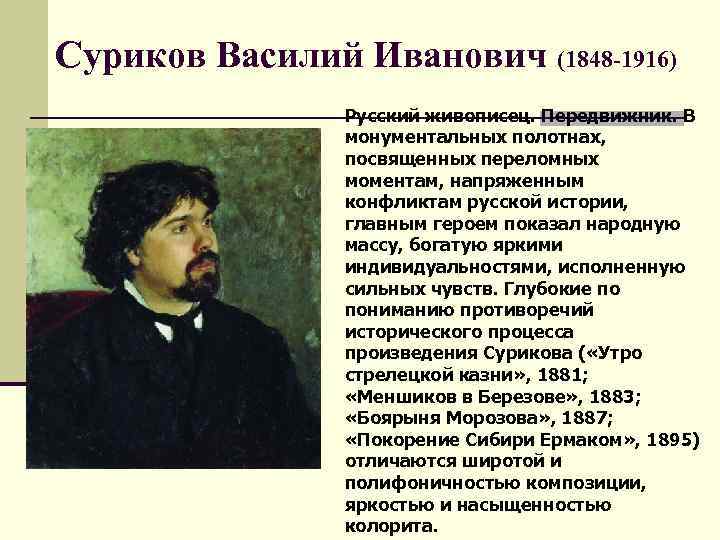 Суриков Василий Иванович (1848-1916)

Русский живописец. Передвижник. В монументальных полотнах, посвященных переломных моментам, напряженным конфликтам русской истории, главным героем показал народную массу, богатую яркими индивидуальностями, исполненную сильных чувств. Глубокие по пониманию противоречий исторического процесса произведения Сурикова («Утро стрелецкой казни», 1881; «Меншиков в Березове», 1883; «Боярыня Морозова», 1887; «Покорение Сибири Ермаком», 1895) отличаются широтой и полифоничностью композиции, яркостью и насыщенностью колорита.